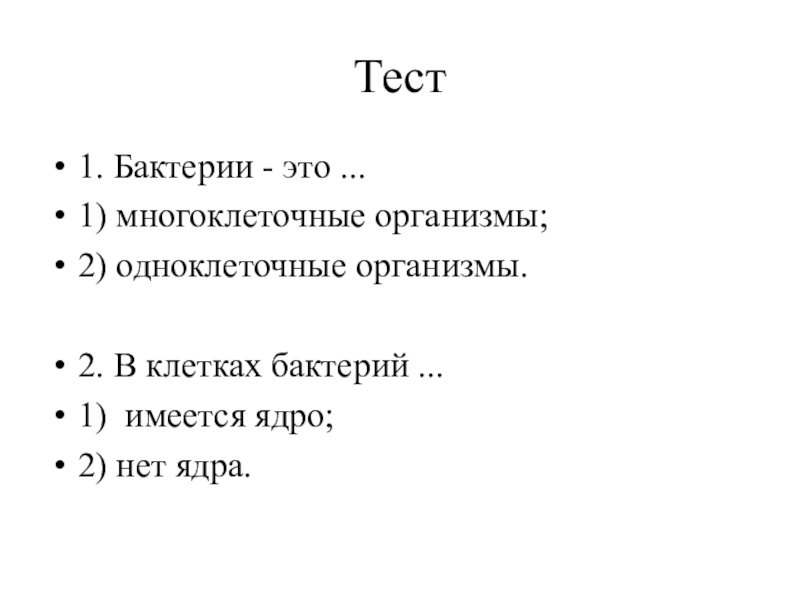 Тест

• 1. Бактерии - это ...
• 1) многоклеточные организмы;
• 2) одноклеточные организмы.

• 2. В клетках бактерий ...
• 1)  имеется ядро;
• 2) нет ядра.